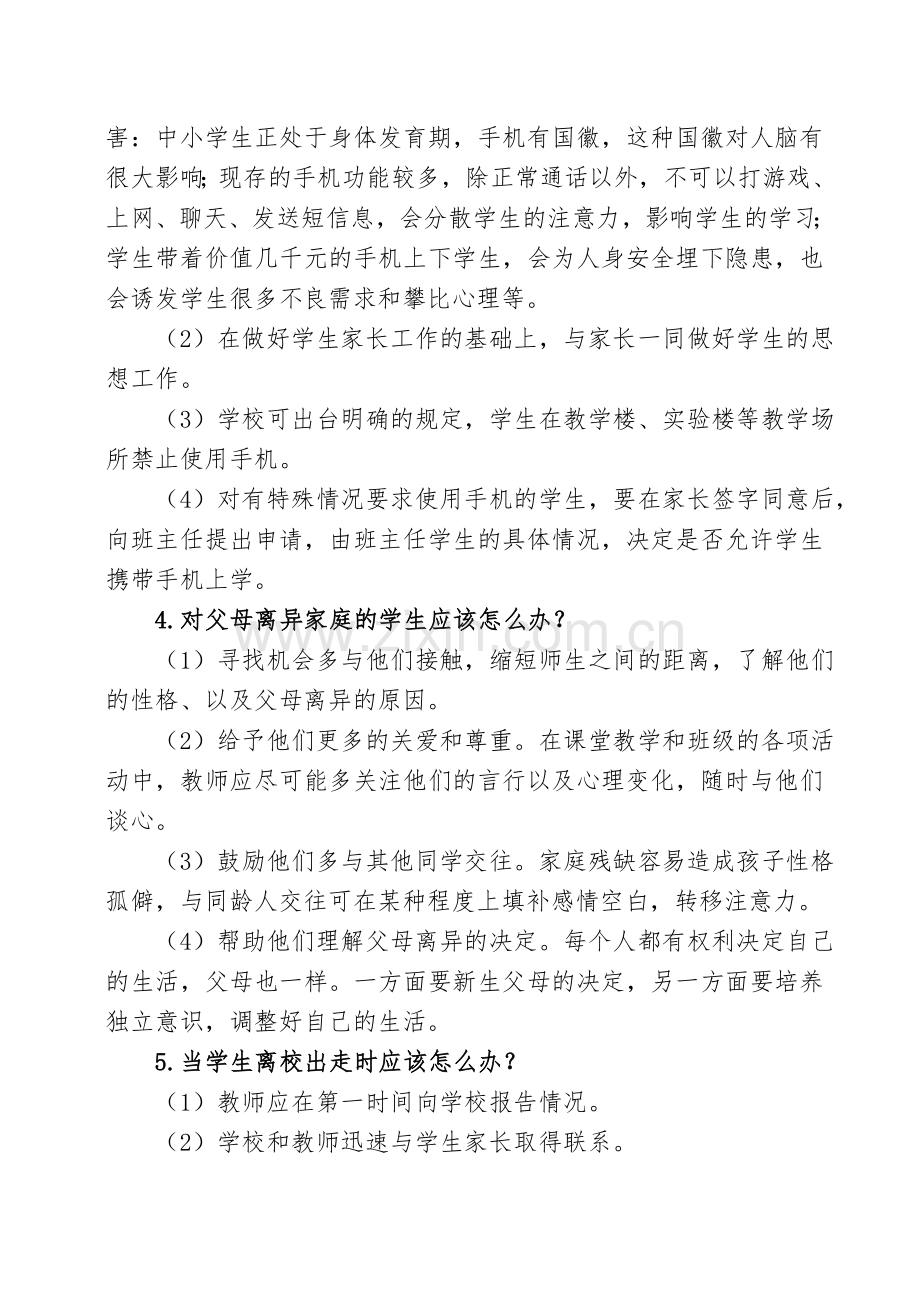 害：中小学生正处于身体发育期，手机有国徽，这种国徽对人脑有很大影响;现存的手机功能较多，除正常通话以外，不可以打游戏、上网、聊天、发送短信息，会分散学生的注意力，影响学生的学习;学生带着价值几千元的手机上下学生，会为人身安全埋下隐患，也会诱发学生很多不良需求和攀比心理等。

（2）在做好学生家长工作的基础上，与家长一同做好学生的思想工作。

（3）学校可出台明确的规定，学生在教学楼、实验楼等教学场所禁止使用手机。

（4）对有特殊情况要求使用手机的学生，要在家长签字同意后，向班主任提出申请，由班主任学生的具体情况，决定是否允许学生携带手机上学。

4.对父母离异家庭的学生应该怎么办？

（1）寻找机会多与他们接触，缩短师生之间的距离，了解他们的性格、以及父母离异的原因。

（2）给予他们更多的关爱和尊重。在课堂教学和班级的各项活动中，教师应尽可能多关注他们的言行以及心理变化，随时与他们谈心。

（3）鼓励他们多与其他同学交往。家庭残缺容易造成孩子性格孤僻，与同龄人交往可在某种程度上填补感情空白，转移注意力。

（4）帮助他们理解父母离异的决定。每个人都有权利决定自己的生活，父母也一样。一方面要新生父母的决定，另一方面要培养独立意识，调整好自己的生活。

5.当学生离校出走时应该怎么办？

（1）教师应在第一时间向学校报告情况。

（2）学校和教师迅速与学生家长取得联系。

www.zixin.com.cn